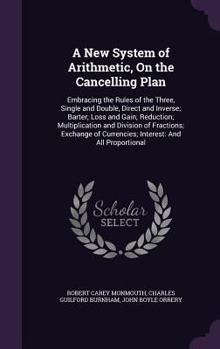 A New System of Arithmetic, On the Cancelling Plan

Embracing the Rules of the Three, Single and Double, Direct and Inverse; Barter; Loss and Gain; Reduction; Multiplication and Division of Fractions; Exchange of Currencies; Interest: And All Proportional

Scholar SELECT

ROBERT CAREY MONMOUTH, CHARLES GUILFORD BURNHAM, JOHN BOYLE ORRERY